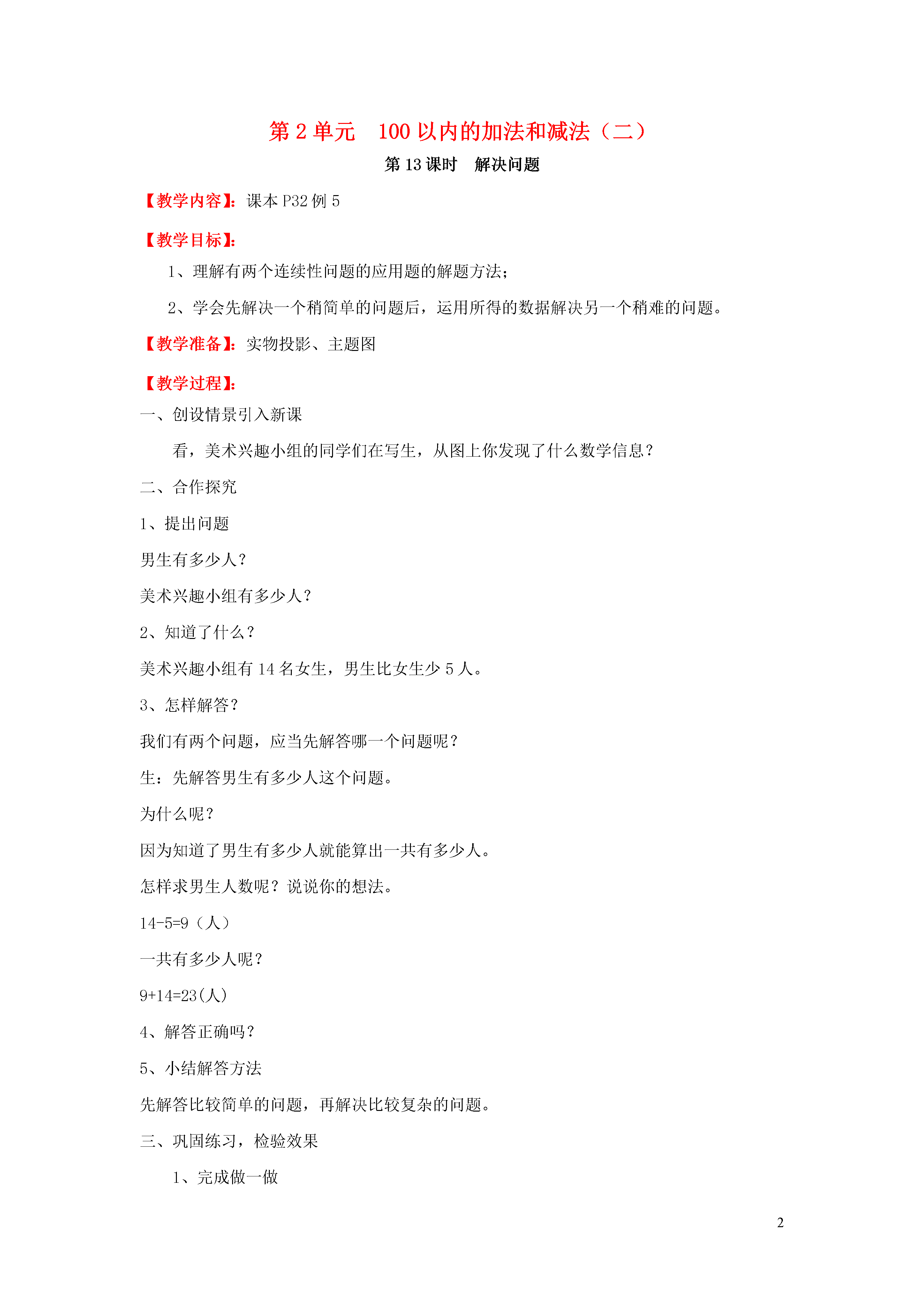 第 2 单元 100 以内的加法和减法（二）

第 13 课时 解决问题

【教学内容】：课本 P32 例 5

【教学目标】：

1、理解有两个连续性问题的应用题的解题方法；

2、学会先解决一个稍简单的问题后，运用所得的数据解决另一个稍难的问题。

【教学准备】：实物投影、主题图

【教学过程】：

一、创设情景引入新课

看，美术兴趣小组的同学们在写生，从图上你发现了什么数学信息？

二、合作探究

1、提出问题

男生有多少人？

美术兴趣小组有多少人？

2、知道了什么？

美术兴趣小组有 14 名女生，男生比女生少 5 人。

3、怎样解答？

我们有两个问题，应当先解答哪一个问题呢？

生：先解答男生有多少人这个问题。

为什么呢？

因为知道了男生有多少人就能算出一共有多少人。

怎样求男生人数呢？说说你的想法。

14-5=9（人）

一共有多少人呢？

9+14=23(人)

4、解答正确吗？

5、小结解答方法

先解答比较简单的问题，再解决比较复杂的问题。

三、巩固练习，检验效果

1、完成做一做

2